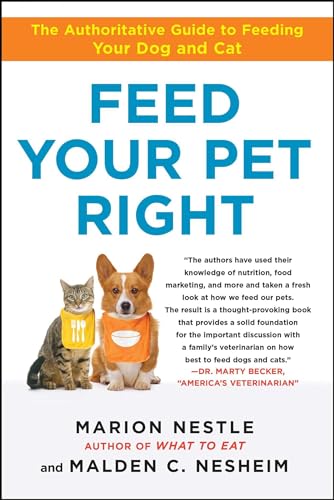 The Authoritative Guide to Feeding Your Dog and Cat

FEED YOUR PET RIGHT

"The authors have used their knowledge of nutrition, food marketing, and more and taken a fresh look at how we feed our pets. The result is a thought-provoking book that provides a solid foundation for the important discussion with a family's veterinarian on how best to feed dogs and cats."
—DR. MARTY BECKER, "AMERICA'S VETERINARIAN"

MARION NESTLE
AUTHOR OF WHAT TO EAT
and MALDEN C. NESHEIM